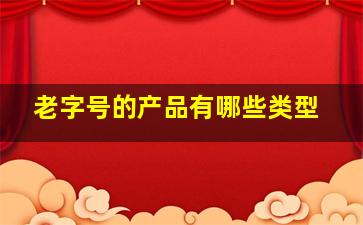 老字号的产品有哪些类型